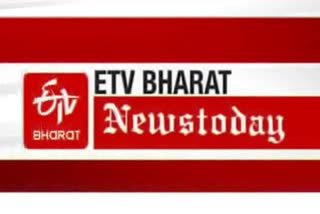 ETV
BHARAT
ETV BHARAT
Newstoday